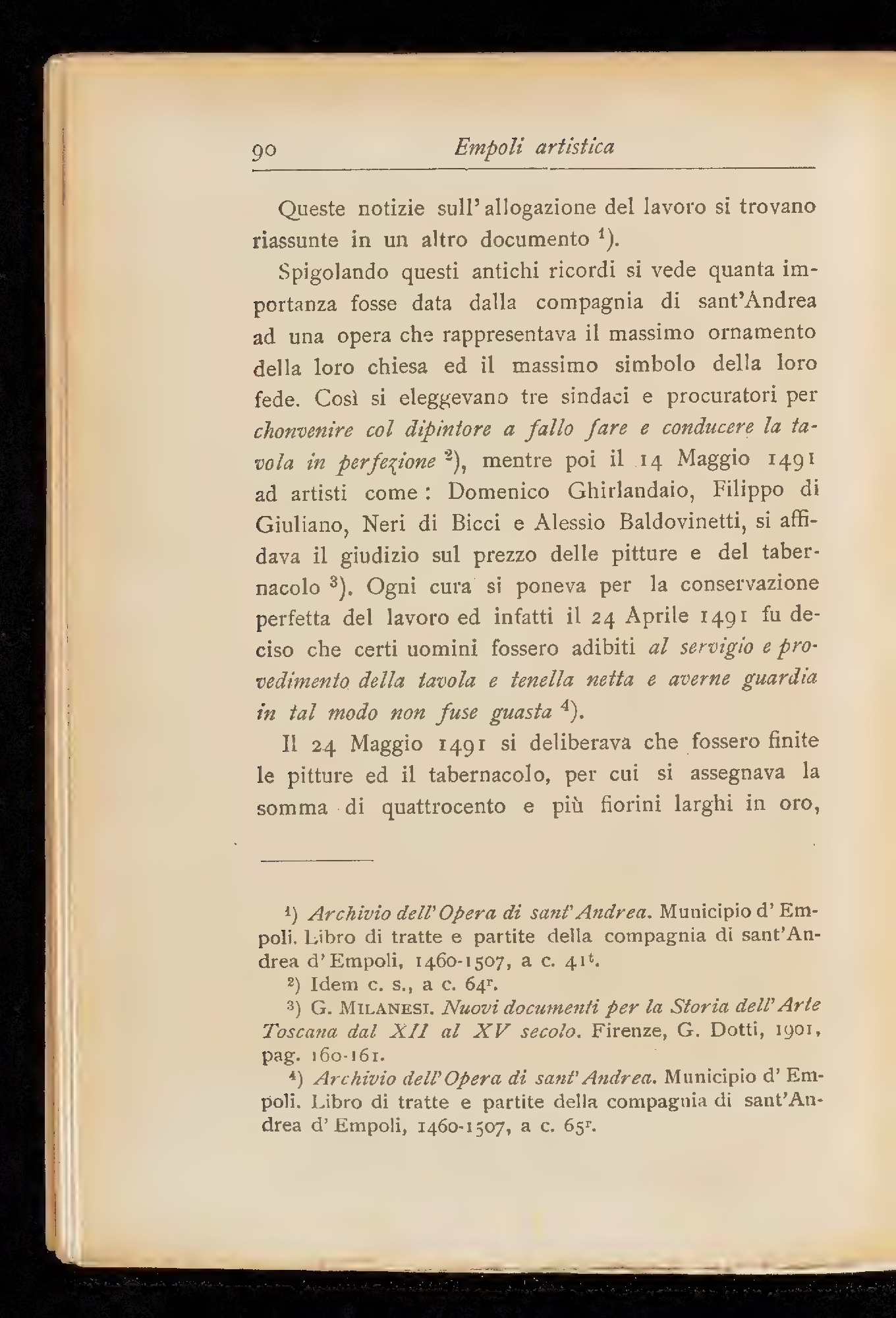 90 Empoli artistica

Queste notizie sull'allogazione del lavoro si trovano riassunte in un altro documento $^{1}$).

Spigolando questi antichi ricordi si vede quanta importanza fosse data dalla compagnia di sant'Andrea ad una opera che rappresentava il massimo ornamento della loro chiesa ed il massimo simbolo della loro fede. Così si eleggevano tre sindaci e procuratori per chonvenire col dipintore a fallo fare e conducere la tavola in perfezione $^{2}$), mentre poi il 14 Maggio 1491 ad artisti come: Domenico Ghirlandaio, Filippo di Giuliano, Neri di Bicci e Alessio Baldovinetti, si affidava il giudizio sul prezzo delle pitture e del tabernacolo $^{3}$). Ogni cura si poneva per la conservazione perfetta del lavoro ed infatti il 24 Aprile 1491 fu deciso che certi uomini fossero adibiti al servigio e provedimento della tavola e tenella netta e averne guardia in tal modo non fuse guasta $^{4}$).

Il 24 Maggio 1491 si deliberava che fossero finite le pitture ed il tabernacolo, per cui si assegnava la somma di quattrocento e più fiorini larghi in oro,

$^{1}$) Archivio dell'Opera di sant'Andrea. Municipio d'Empoli. Libro di tratte e partite della compagnia di sant'Andrea d'Empoli, 1460-1507, a c. $41^{t}$.

$^{2}$) Idem c. s., a c. $64^{r}$.

$^{3}$) G. Milanesi. Nuovi documenti per la Storia dell'Arte Toscana dal XII al XV secolo. Firenze, G. Dotti, 1901, pag. 160-161.

$^{4}$) Archivio dell'Opera di sant'Andrea. Municipio d'Empoli. Libro di tratte e partite della compagnia di sant'Andrea d'Empoli, 1460-1507, a c. $65^{r}$.